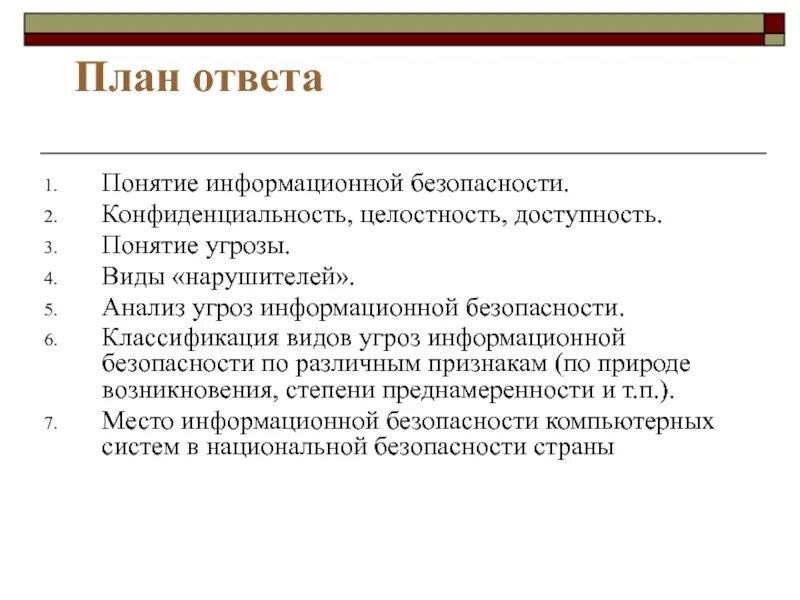 План ответа

1. Понятие информационной безопасности.
2. Конфиденциальность, целостность, доступность.
3. Понятие угрозы.
4. Виды «нарушителей».
5. Анализ угроз информационной безопасности.
6. Классификация видов угроз информационной безопасности по различным признакам (по природе возникновения, степени преднамеренности и т.п.).
7. Место информационной безопасности компьютерных систем в национальной безопасности страны